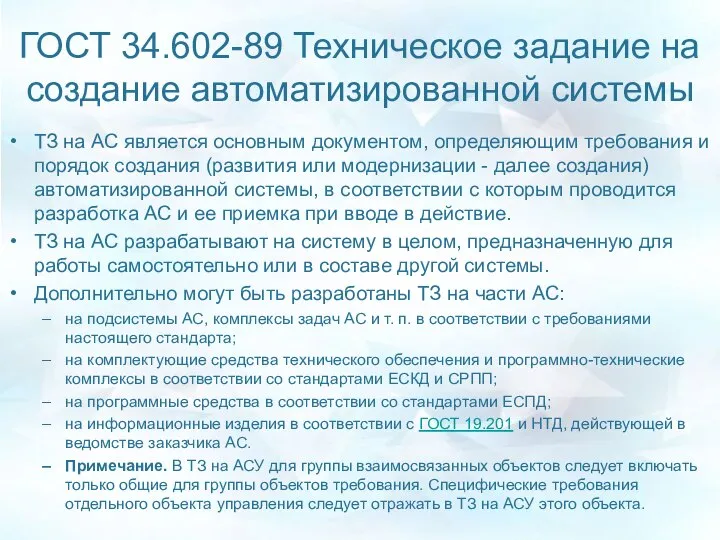 ГОСТ 34.602-89 Техническое задание на создание автоматизированной системы

• ТЗ на АС является основным документом, определяющим требования и порядок создания (развития или модернизации - далее создания) автоматизированной системы, в соответствии с которым проводится разработка АС и ее приемка при вводе в действие.

• ТЗ на АС разрабатывают на систему в целом, предназначенную для работы самостоятельно или в составе другой системы.

• Дополнительно могут быть разработаны ТЗ на части АС:

– на подсистемы АС, комплексы задач АС и т. п. в соответствии с требованиями настоящего стандарта;

– на комплектующие средства технического обеспечения и программно-технические комплексы в соответствии со стандартами ЕСКД и СРПП;

– на программные средства в соответствии со стандартами ЕСПД;

– на информационные изделия в соответствии с ГОСТ 19.201 и НТД, действующей в ведомстве заказчика АС.

– Примечание. В ТЗ на АСУ для группы взаимосвязанных объектов следует включать только общие для группы объектов требования. Специфические требования отдельного объекта управления следует отражать в ТЗ на АСУ этого объекта.